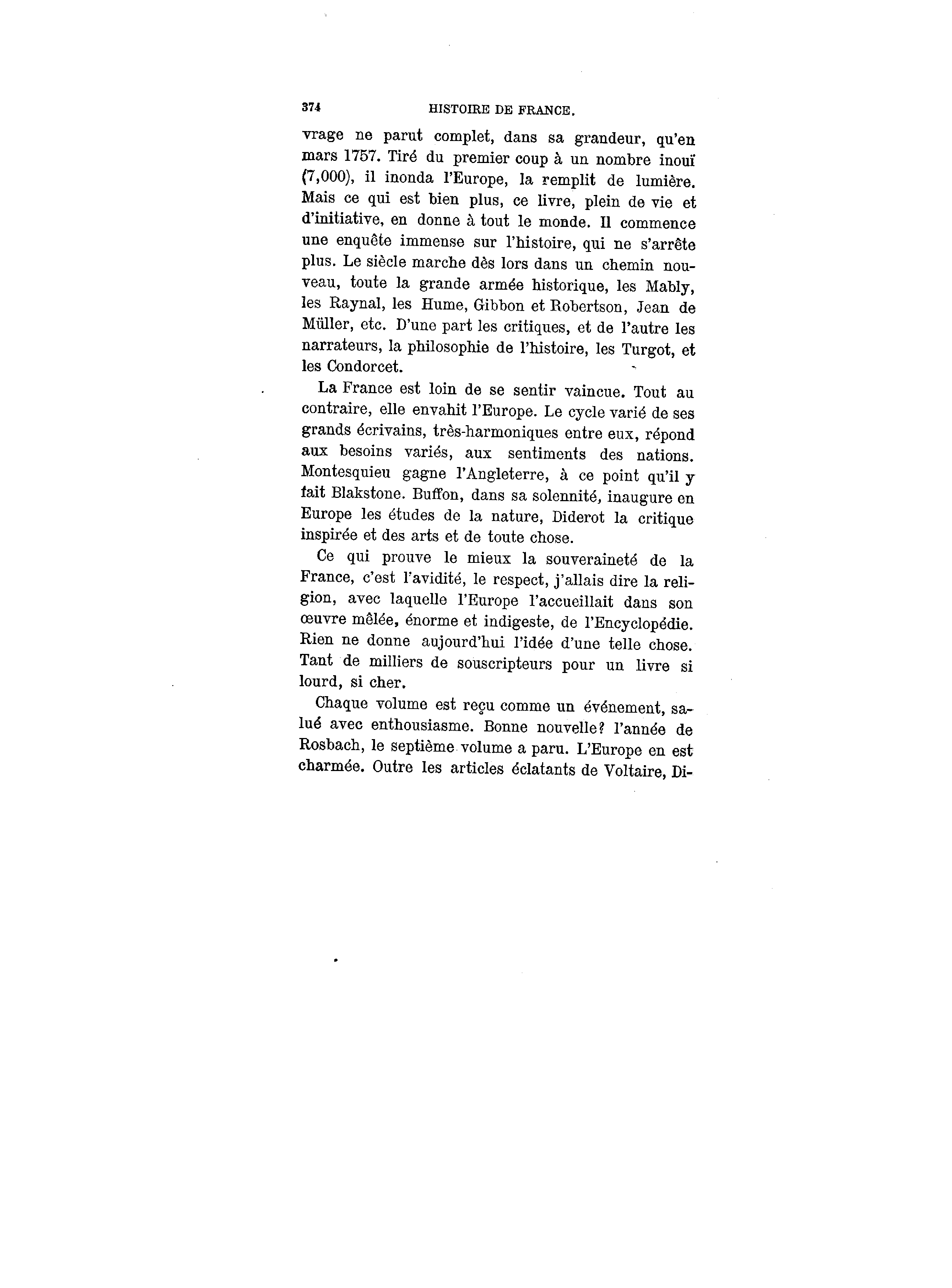 374 HISTOIRE DE FRANCE.

vrage ne parut complet, dans sa grandeur, qu'en mars 1757. Tiré du premier coup à un nombre inouï (7,000), il inonda l'Europe, la remplit de lumière. Mais ce qui est bien plus, ce livre, plein de vie et d'initiative, en donne à tout le monde. Il commence une enquête immense sur l'histoire, qui ne s'arrête plus. Le siècle marche dès lors dans un chemin nouveau, toute la grande armée historique, les Mably, les Raynal, les Hume, Gibbon et Robertson, Jean de Müller, etc. D'une part les critiques, et de l'autre les narrateurs, la philosophie de l'histoire, les Turgot, et les Condorcet.

La France est loin de se sentir vaincue. Tout au contraire, elle envahit l'Europe. Le cycle varié de ses grands écrivains, très-harmoniques entre eux, répond aux besoins variés, aux sentiments des nations. Montesquieu gagne l'Angleterre, à ce point qu'il y fait Blakstone. Buffon, dans sa solennité, inaugure en Europe les études de la nature, Diderot la critique inspirée et des arts et de toute chose.

Ce qui prouve le mieux la souveraineté de la France, c'est l'avidité, le respect, j'allais dire la religion, avec laquelle l'Europe l'accueillait dans son œuvre mêlée, énorme et indigeste, de l'Encyclopédie. Rien ne donne aujourd'hui l'idée d'une telle chose. Tant de milliers de souscripteurs pour un livre si lourd, si cher.

Chaque volume est reçu comme un événement, salué avec enthousiasme. Bonne nouvelle? l'année de Rosbach, le septième volume a paru. L'Europe en est charmée. Outre les articles éclatants de Voltaire, Di-